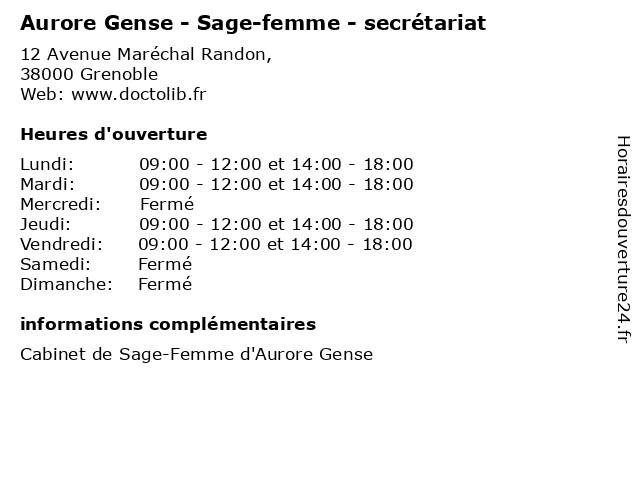 Aurore Gense - Sage-femme - secrétariat

12 Avenue Maréchal Randon,
38000 Grenoble
Web: www.doctolib.fr

Heures d'ouverture

| | |
|---|---|
| Lundi: | 09:00 - 12:00 et 14:00 - 18:00 |
| Mardi: | 09:00 - 12:00 et 14:00 - 18:00 |
| Mercredi: | Fermé |
| Jeudi: | 09:00 - 12:00 et 14:00 - 18:00 |
| Vendredi: | 09:00 - 12:00 et 14:00 - 18:00 |
| Samedi: | Fermé |
| Dimanche: | Fermé |

informations complémentaires

Cabinet de Sage-Femme d'Aurore Gense

Horairesdouverture24.fr